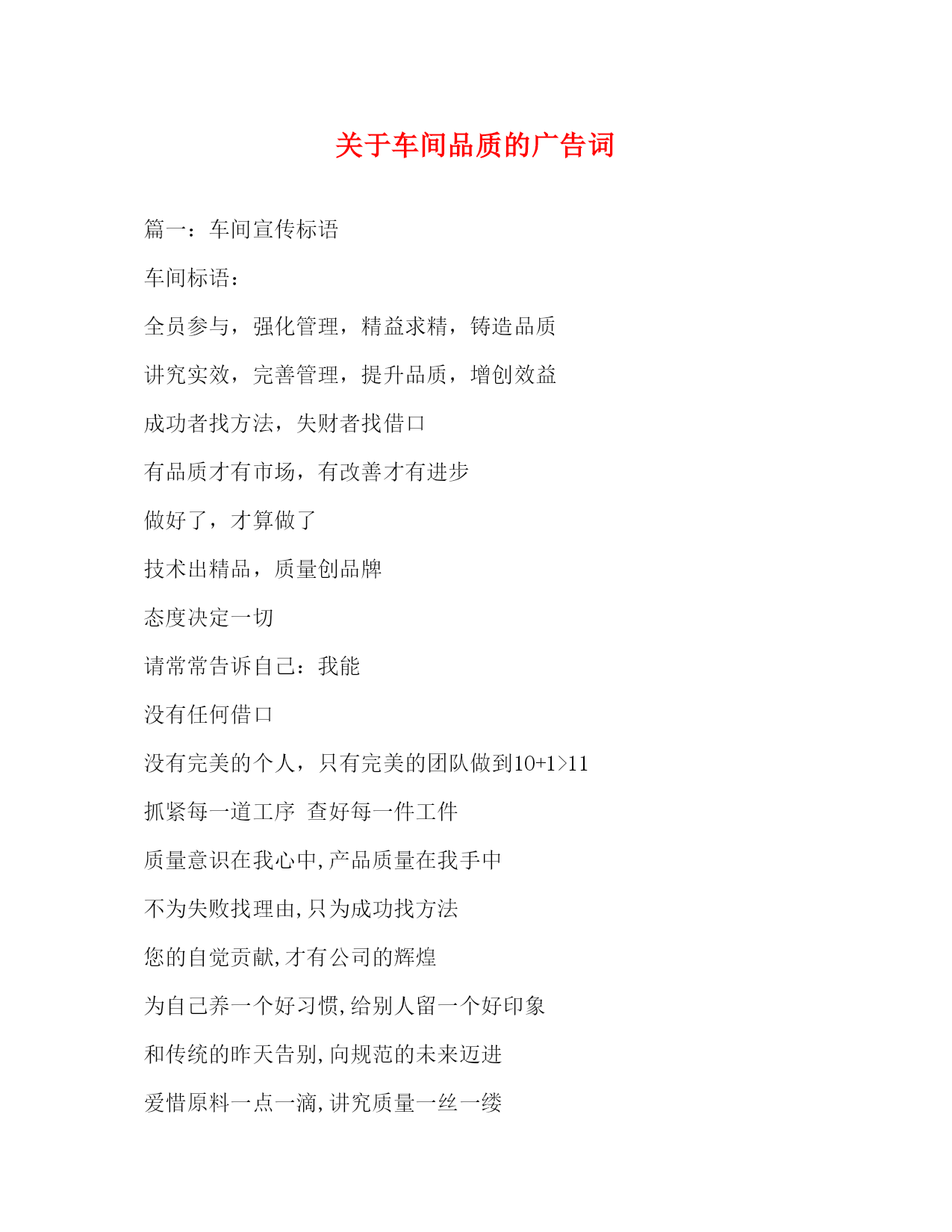 关于车间品质的广告词

篇一：车间宣传标语

车间标语：

全员参与，强化管理，精益求精，铸造品质

讲究实效，完善管理，提升品质，增创效益

成功者找方法，失财者找借口

有品质才有市场，有改善才有进步

做好了，才算做了

技术出精品，质量创品牌

态度决定一切

请常常告诉自己：我能

没有任何借口

没有完美的个人，只有完美的团队做到10+1>11

抓紧每一道工序 查好每一件工件

质量意识在我心中,产品质量在我手中

不为失败找理由,只为成功找方法

您的自觉贡献,才有公司的辉煌

为自己养一个好习惯,给别人留一个好印象

和传统的昨天告别,向规范的未来迈进

爱惜原料一点一滴,讲究质量一丝一缕